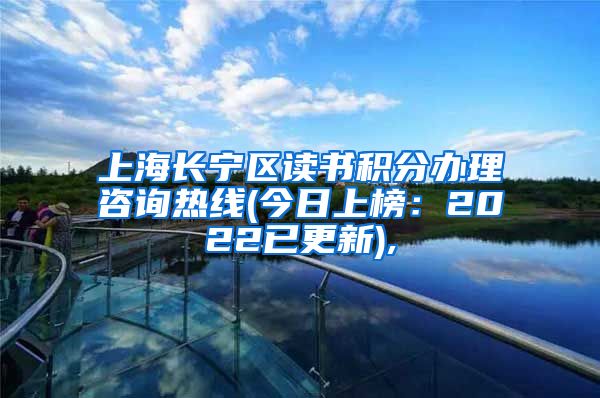 上海长宁区读书积分办理咨询热线(今日上榜：2022已更新),